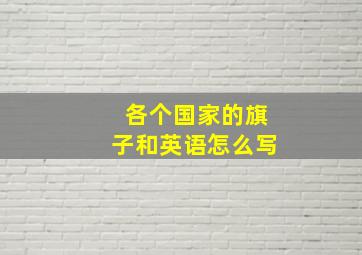 各个国家的旗子和英语怎么写